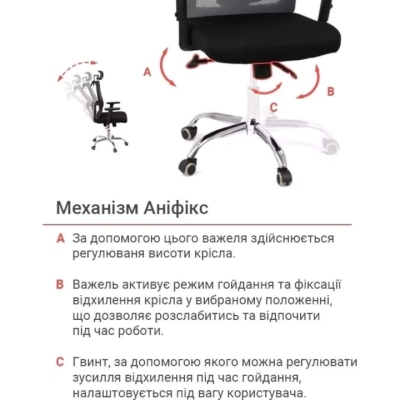 A

B

C

Механізм Аніфікс

A За допомогою цього важеля здійснюється регулюваня висоти крісла.

B Важель активує режим гойдання та фіксації відхилення крісла у вибраному положенні, що дозволяє розслабитись та відпочити під час роботи.

C Гвинт, за допомогою якого можна регулювати зусилля відхилення під час гойдання, налаштовується під вагу користувача.